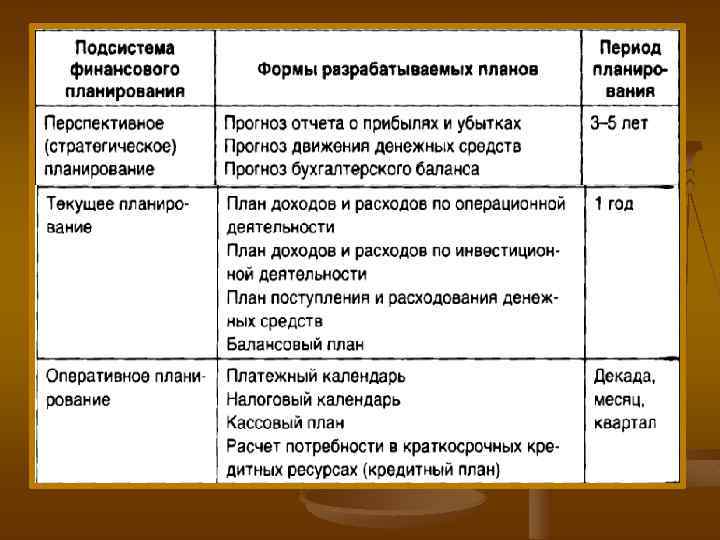 | Подсистема финансового планирования | Формы разрабатываемых планов | Период планирования |
|---|---|---|
| Перспективное (стратегическое) планирование | Прогноз отчета о прибылях и убытках<br>Прогноз движения денежных средств<br>Прогноз бухгалтерского баланса | 3–5 лет |
| Текущее планирование | План доходов и расходов по операционной деятельности<br>План доходов и расходов по инвестиционной деятельности<br>План поступления и расходования денежных средств<br>Балансовый план | 1 год |
| Оперативное планирование | Платежный календарь<br>Налоговый календарь<br>Кассовый план<br>Расчет потребности в краткосрочных кредитных ресурсах (кредитный план) | Декада, месяц, квартал |